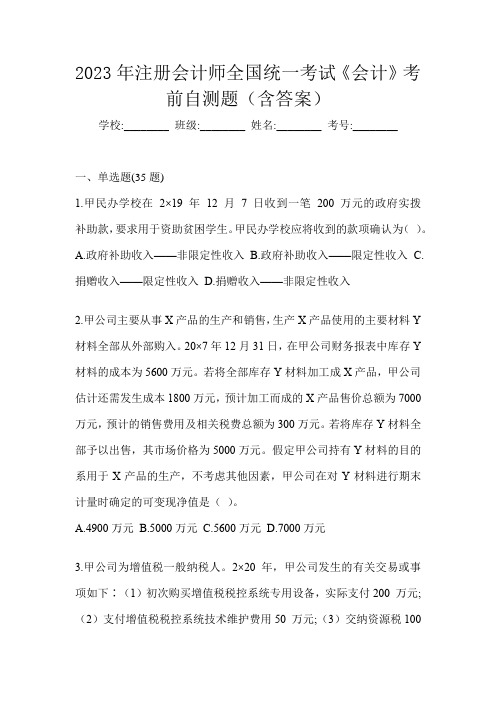 2023年注册会计师全国统一考试《会计》考前自测题（含答案）

学校:________ 班级:________ 姓名:________ 考号:________

一、单选题(35题)

1.甲民办学校在 2×19 年 12 月 7 日收到一笔 200 万元的政府实拨补助款，要求用于资助贫困学生。甲民办学校应将收到的款项确认为( )。
A.政府补助收入——非限定性收入 B.政府补助收入——限定性收入 C.捐赠收入——限定性收入 D.捐赠收入——非限定性收入

2.甲公司主要从事X产品的生产和销售，生产X产品使用的主要材料Y材料全部从外部购入。20×7年12月31日，在甲公司财务报表中库存Y材料的成本为5600万元。若将全部库存Y材料加工成X产品，甲公司估计还需发生成本1800万元，预计加工而成的X产品售价总额为7000万元，预计的销售费用及相关税费总额为300万元。若将库存Y材料全部予以出售，其市场价格为5000万元。假定甲公司持有Y材料的目的系用于X产品的生产，不考虑其他因素，甲公司在对Y材料进行期末计量时确定的可变现净值是（ ）。
A.4900万元 B.5000万元 C.5600万元 D.7000万元

3.甲公司为增值税一般纳税人。2×20 年，甲公司发生的有关交易或事项如下：（1）初次购买增值税税控系统专用设备，实际支付 200 万元;（2）支付增值税税控系统技术维护费用 50 万元;（3）交纳资源税 100